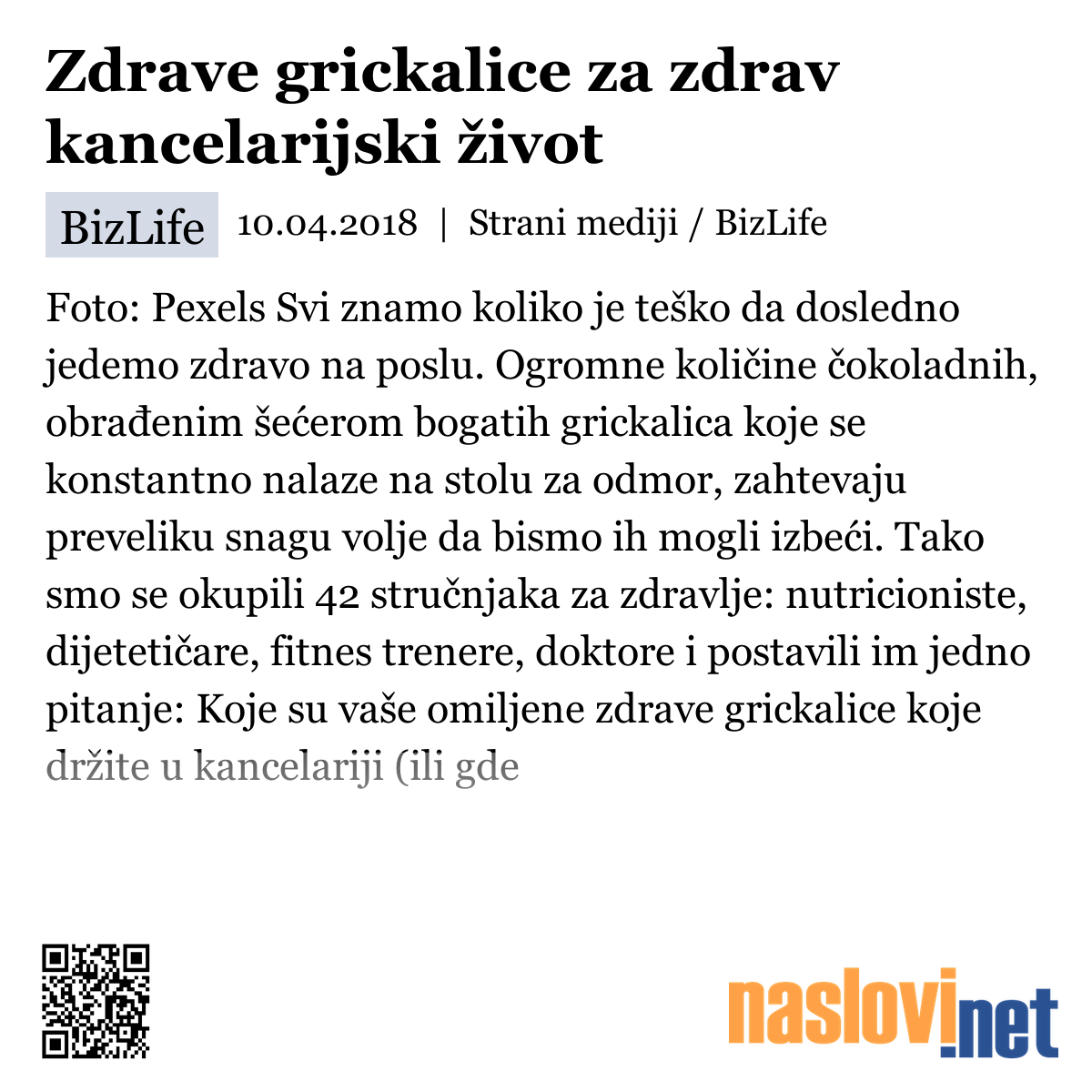 Zdrave grickalice za zdrav kancelarijski život

BizLife 10.04.2018 | Strani mediji / BizLife

Foto: Pexels Svi znamo koliko je teško da dosledno jedemo zdravo na poslu. Ogromne količine čokoladnih, obrađenim šećerom bogatih grickalica koje se konstantno nalaze na stolu za odmor, zahtevaju preveliku snagu volje da bismo ih mogli izbeći. Tako smo se okupili 42 stručnjaka za zdravlje: nutricioniste, dijetetičare, fitnes trenere, doktore i postavili im jedno pitanje: Koje su vaše omiljene zdrave grickalice koje držite u kancelariji (ili gde

naslovi.net